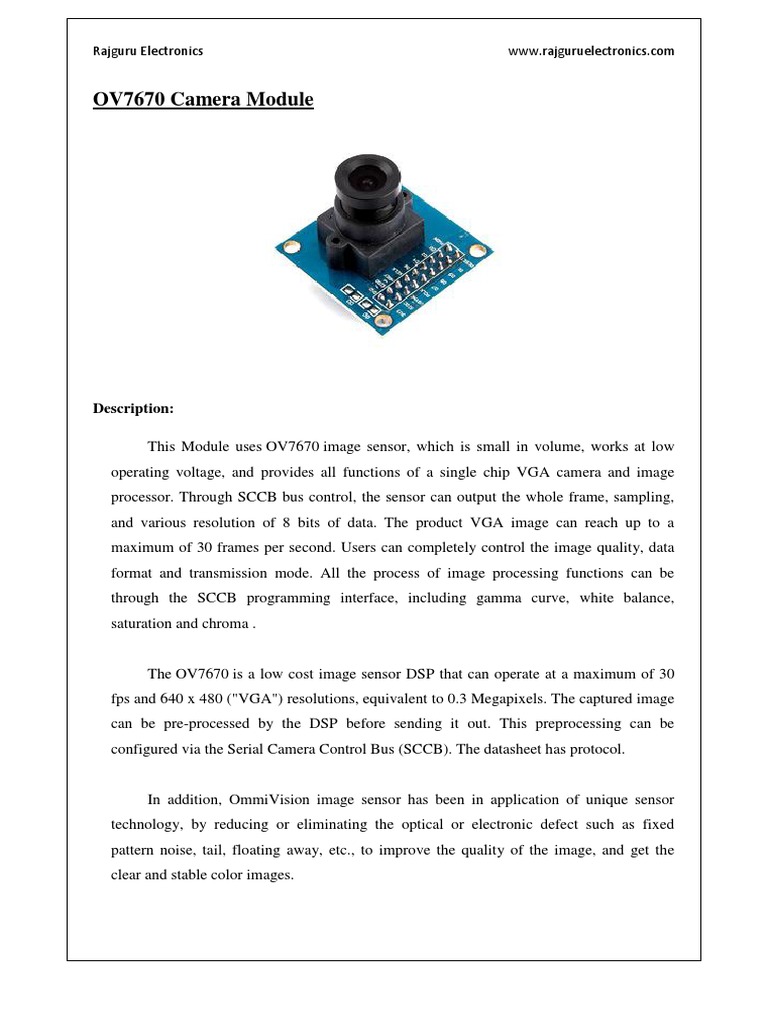 Rajguru Electronics www.rajguruelectronics.com

OV7670 Camera Module

Description:

This Module uses OV7670 image sensor, which is small in volume, works at low operating voltage, and provides all functions of a single chip VGA camera and image processor. Through SCCB bus control, the sensor can output the whole frame, sampling, and various resolution of 8 bits of data. The product VGA image can reach up to a maximum of 30 frames per second. Users can completely control the image quality, data format and transmission mode. All the process of image processing functions can be through the SCCB programming interface, including gamma curve, white balance, saturation and chroma .

The OV7670 is a low cost image sensor DSP that can operate at a maximum of 30 fps and 640 x 480 ("VGA") resolutions, equivalent to 0.3 Megapixels. The captured image can be pre-processed by the DSP before sending it out. This preprocessing can be configured via the Serial Camera Control Bus (SCCB). The datasheet has protocol.

In addition, OmmiVision image sensor has been in application of unique sensor technology, by reducing or eliminating the optical or electronic defect such as fixed pattern noise, tail, floating away, etc., to improve the quality of the image, and get the clear and stable color images.